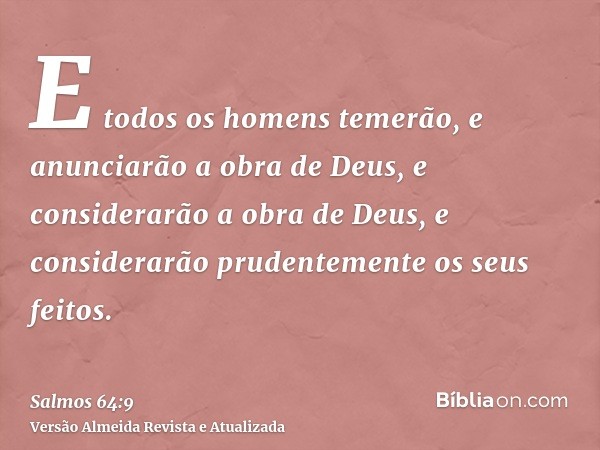 E todos os homens temerão, e anunciarão a obra de Deus, e considerarão a obra de Deus, e considerarão prudentemente os seus feitos.

Salmos 64:9
Versão Almeida Revista e Atualizada

Bíbliaon.com